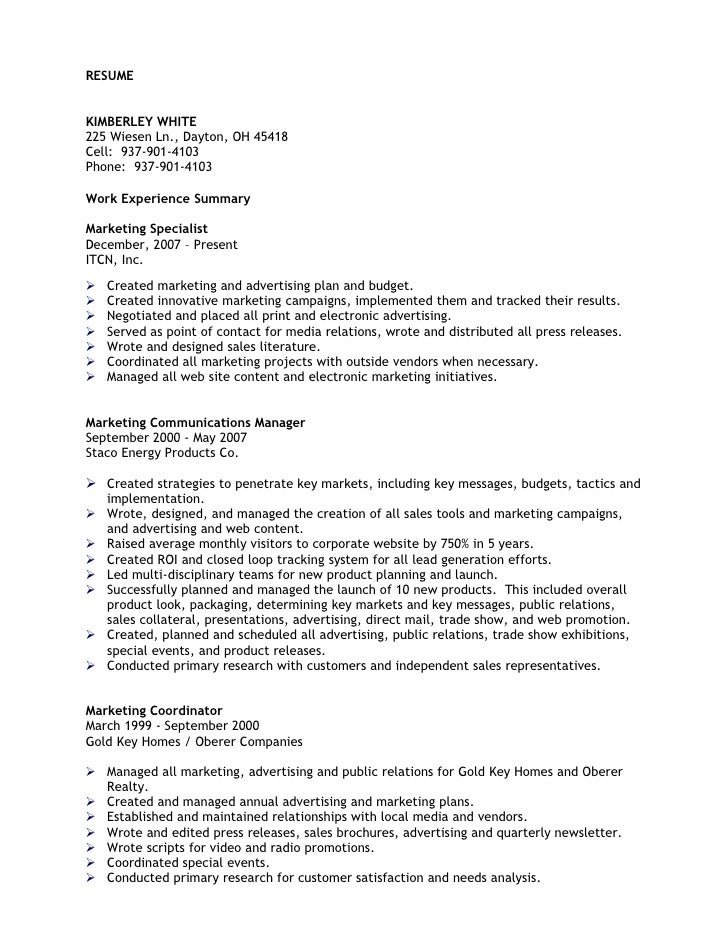 RESUME

KIMBERLEY WHITE
225 Wiesen Ln., Dayton, OH 45418
Cell: 937-901-4103
Phone: 937-901-4103

Work Experience Summary

Marketing Specialist
December, 2007 – Present
ITCN, Inc.

➢ Created marketing and advertising plan and budget.
➢ Created innovative marketing campaigns, implemented them and tracked their results.
➢ Negotiated and placed all print and electronic advertising.
➢ Served as point of contact for media relations, wrote and distributed all press releases.
➢ Wrote and designed sales literature.
➢ Coordinated all marketing projects with outside vendors when necessary.
➢ Managed all web site content and electronic marketing initiatives.

Marketing Communications Manager
September 2000 - May 2007
Staco Energy Products Co.

➢ Created strategies to penetrate key markets, including key messages, budgets, tactics and implementation.
➢ Wrote, designed, and managed the creation of all sales tools and marketing campaigns, and advertising and web content.
➢ Raised average monthly visitors to corporate website by 750% in 5 years.
➢ Created ROI and closed loop tracking system for all lead generation efforts.
➢ Led multi-disciplinary teams for new product planning and launch.
➢ Successfully planned and managed the launch of 10 new products. This included overall product look, packaging, determining key markets and key messages, public relations, sales collateral, presentations, advertising, direct mail, trade show, and web promotion.
➢ Created, planned and scheduled all advertising, public relations, trade show exhibitions, special events, and product releases.
➢ Conducted primary research with customers and independent sales representatives.

Marketing Coordinator
March 1999 - September 2000
Gold Key Homes / Oberer Companies

➢ Managed all marketing, advertising and public relations for Gold Key Homes and Oberer Realty.
➢ Created and managed annual advertising and marketing plans.
➢ Established and maintained relationships with local media and vendors.
➢ Wrote and edited press releases, sales brochures, advertising and quarterly newsletter.
➢ Wrote scripts for video and radio promotions.
➢ Coordinated special events.
➢ Conducted primary research for customer satisfaction and needs analysis.